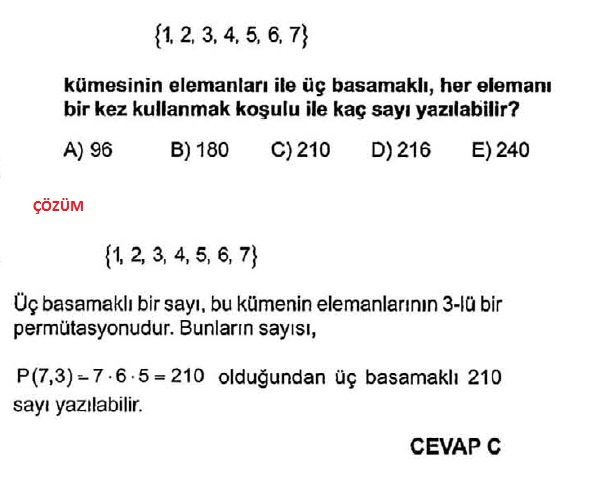 $\{1, 2, 3, 4, 5, 6, 7\}$

kümesinin elemanları ile üç basamaklı, her elemanı bir kez kullanmak koşulu ile kaç sayı yazılabilir?

A) 96 B) 180 C) 210 D) 216 E) 240

ÇÖZÜM

$\{1, 2, 3, 4, 5, 6, 7\}$

Üç basamaklı bir sayı, bu kümenin elemanlarının 3-lü bir permütasyonudur. Bunların sayısı,

$P(7,3) = 7 \cdot 6 \cdot 5 = 210$ olduğundan üç basamaklı 210 sayı yazılabilir.

CEVAP C